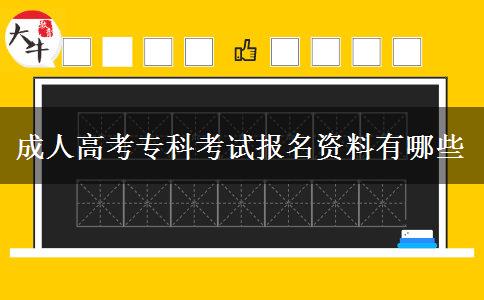 大牛

成人高考专科考试报名资料有哪些